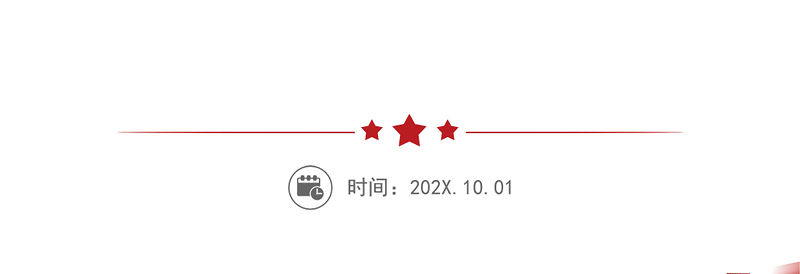 时间：202X.10.01